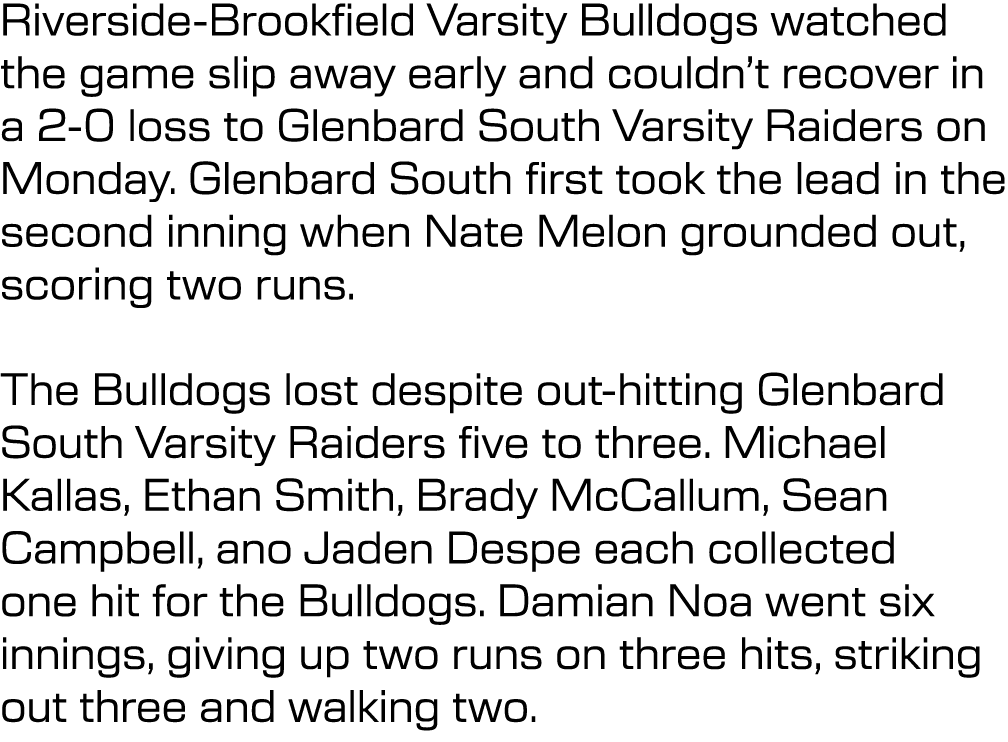 Riverside-Brookfield Varsity Bulldogs watched the game slip away early and couldn't recover in a 2-0 loss to Glenbard South Varsity Raiders on Monday. Glenbard South first took the lead in the second inning when Nate Melon grounded out, scoring two runs.

The Bulldogs lost despite out-hitting Glenbard South Varsity Raiders five to three. Michael Kallas, Ethan Smith, Brady McCallum, Sean Campbell, ano Jaden Despe each collected one hit for the Bulldogs. Damian Noa went six innings, giving up two runs on three hits, striking out three and walking two.